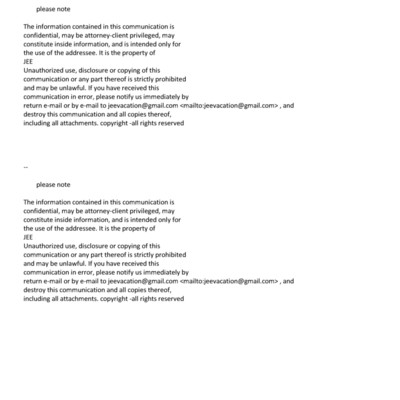 please note

The information contained in this communication is confidential, may be attorney-client privileged, may constitute inside information, and is intended only for the use of the addressee. It is the property of
JEE
Unauthorized use, disclosure or copying of this communication or any part thereof is strictly prohibited and may be unlawful. If you have received this communication in error, please notify us immediately by return e-mail or by e-mail to jeevacation@gmail.com <mailto:jeevacation@gmail.com> , and destroy this communication and all copies thereof, including all attachments. copyright -all rights reserved

--

please note

The information contained in this communication is confidential, may be attorney-client privileged, may constitute inside information, and is intended only for the use of the addressee. It is the property of
JEE
Unauthorized use, disclosure or copying of this communication or any part thereof is strictly prohibited and may be unlawful. If you have received this communication in error, please notify us immediately by return e-mail or by e-mail to jeevacation@gmail.com <mailto:jeevacation@gmail.com> , and destroy this communication and all copies thereof, including all attachments. copyright -all rights reserved